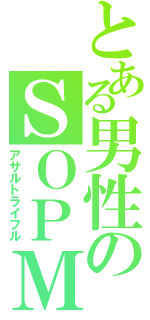 とある男性のSOPM
アサルトライフル